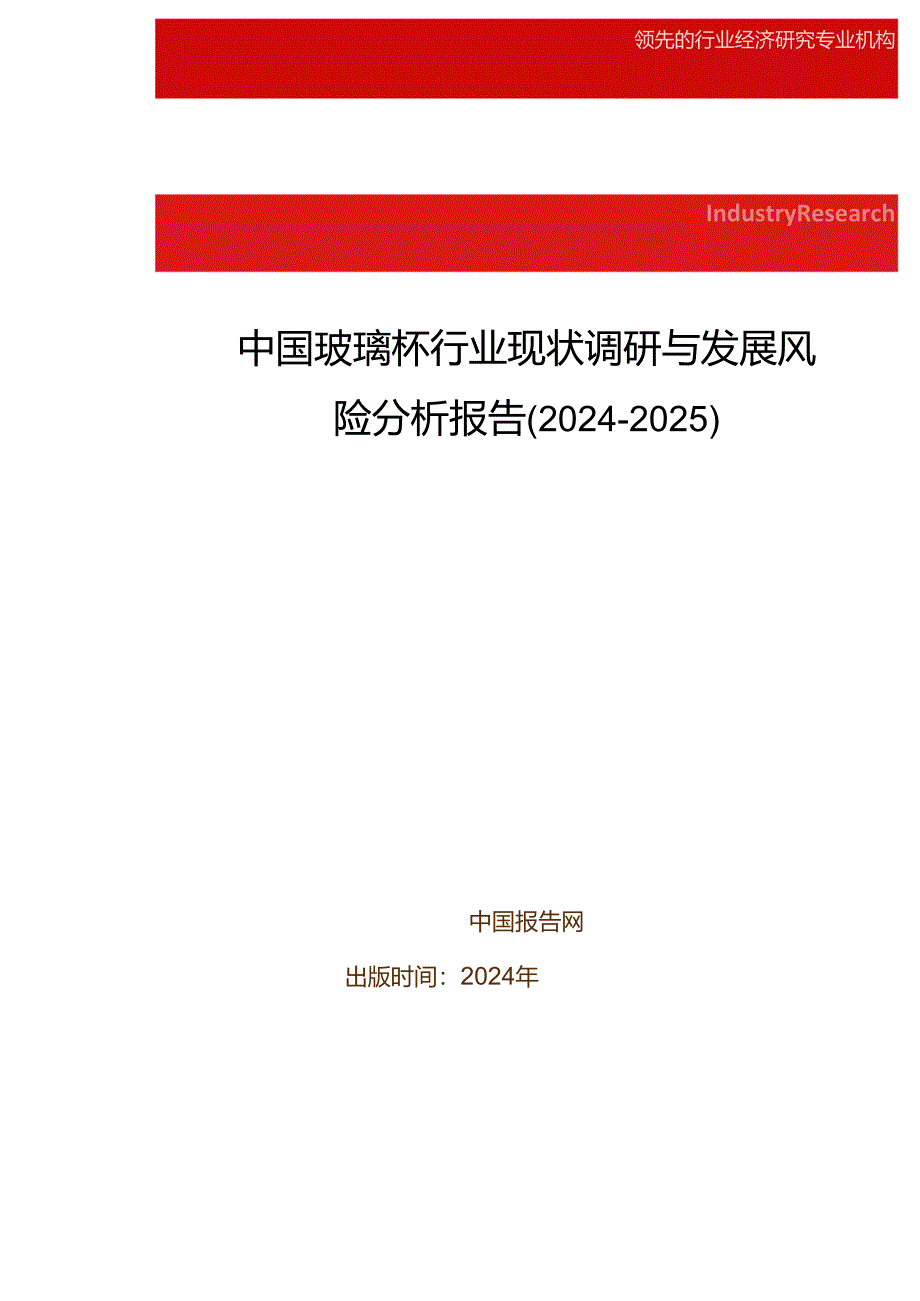 领先的行业经济研究专业机构

IndustryResearch

中国玻璃杯行业现状调研与发展风险分析报告(2024-2025)

中国报告网

出版时间：2024年